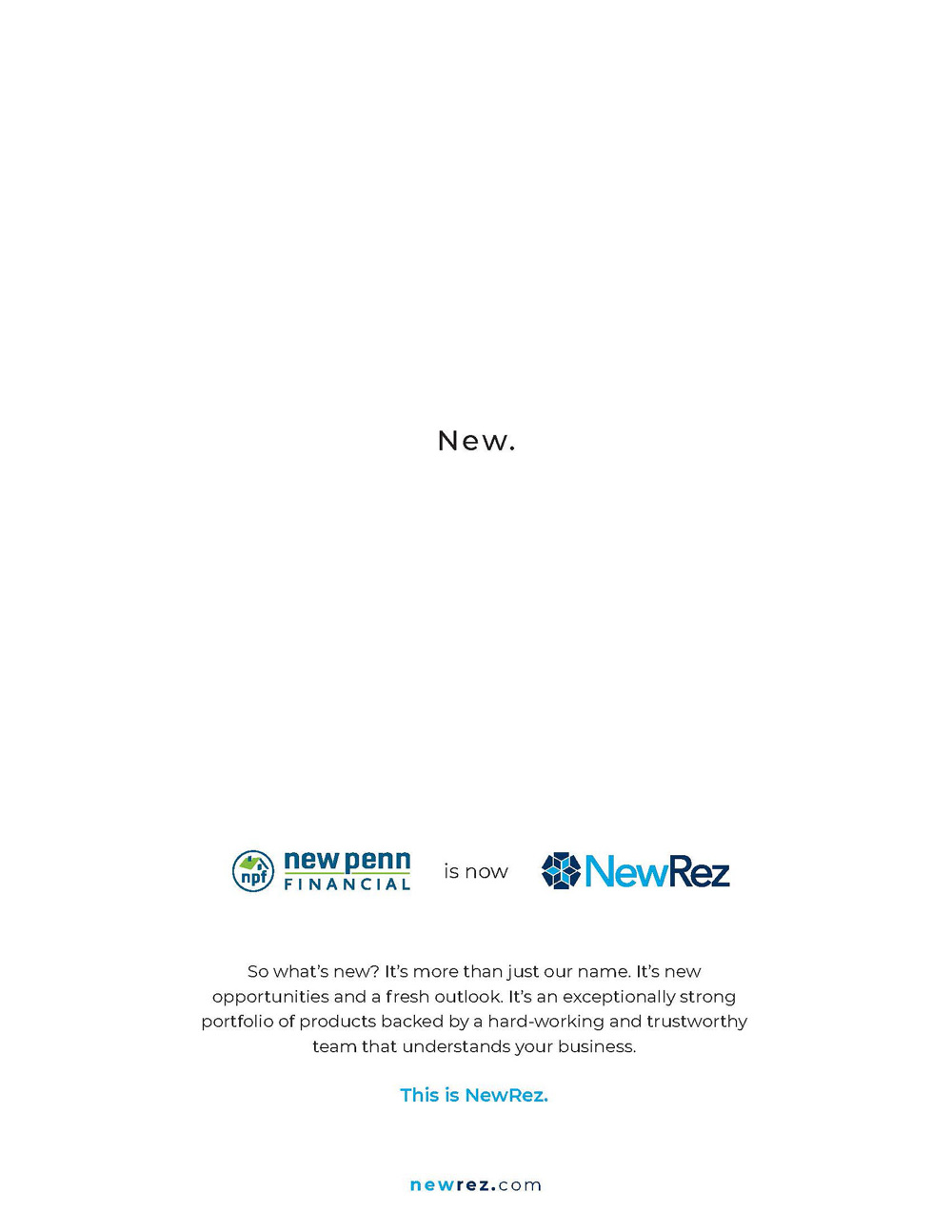 New.

npf new penn FINANCIAL is now NewRez

So what's new? It's more than just our name. It's new opportunities and a fresh outlook. It's an exceptionally strong portfolio of products backed by a hard-working and trustworthy team that understands your business.

This is NewRez.

newrez.com